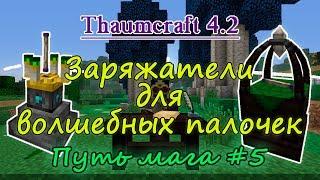 Thaumcraft 4.2

Заряжатели для волшебных палочек

Путь мага #5